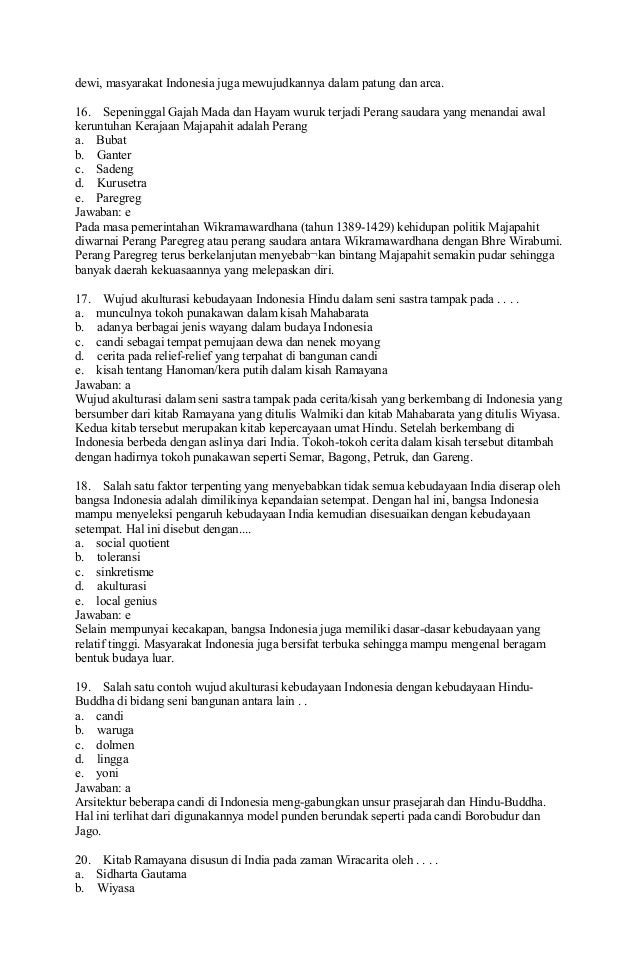 dewi, masyarakat Indonesia juga mewujudkannya dalam patung dan arca.

16. Sepeninggal Gajah Mada dan Hayam wuruk terjadi Perang saudara yang menandai awal keruntuhan Kerajaan Majapahit adalah Perang
a. Bubat
b. Ganter
c. Sadeng
d. Kurusetra
e. Paregreg
Jawaban: e
Pada masa pemerintahan Wikramawardhana (tahun 1389-1429) kehidupan politik Majapahit diwarnai Perang Paregreg atau perang saudara antara Wikramawardhana dengan Bhre Wirabumi. Perang Paregreg terus berkelanjutan menyebab¬kan bintang Majapahit semakin pudar sehingga banyak daerah kekuasaannya yang melepaskan diri.

17. Wujud akulturasi kebudayaan Indonesia Hindu dalam seni sastra tampak pada . . . .
a. munculnya tokoh punakawan dalam kisah Mahabarata
b. adanya berbagai jenis wayang dalam budaya Indonesia
c. candi sebagai tempat pemujaan dewa dan nenek moyang
d. cerita pada relief-relief yang terpahat di bangunan candi
e. kisah tentang Hanoman/kera putih dalam kisah Ramayana
Jawaban: a
Wujud akulturasi dalam seni sastra tampak pada cerita/kisah yang berkembang di Indonesia yang bersumber dari kitab Ramayana yang ditulis Walmiki dan kitab Mahabarata yang ditulis Wiyasa. Kedua kitab tersebut merupakan kitab kepercayaan umat Hindu. Setelah berkembang di Indonesia berbeda dengan aslinya dari India. Tokoh-tokoh cerita dalam kisah tersebut ditambah dengan hadirnya tokoh punakawan seperti Semar, Bagong, Petruk, dan Gareng.

18. Salah satu faktor terpenting yang menyebabkan tidak semua kebudayaan India diserap oleh bangsa Indonesia adalah dimilikinya kepandaian setempat. Dengan hal ini, bangsa Indonesia mampu menyeleksi pengaruh kebudayaan India kemudian disesuaikan dengan kebudayaan setempat. Hal ini disebut dengan....
a. social quotient
b. toleransi
c. sinkretisme
d. akulturasi
e. local genius
Jawaban: e
Selain mempunyai kecakapan, bangsa Indonesia juga memiliki dasar-dasar kebudayaan yang relatif tinggi. Masyarakat Indonesia juga bersifat terbuka sehingga mampu mengenal beragam bentuk budaya luar.

19. Salah satu contoh wujud akulturasi kebudayaan Indonesia dengan kebudayaan Hindu-Buddha di bidang seni bangunan antara lain . .
a. candi
b. waruga
c. dolmen
d. lingga
e. yoni
Jawaban: a
Arsitektur beberapa candi di Indonesia meng-gabungkan unsur prasejarah dan Hindu-Buddha. Hal ini terlihat dari digunakannya model punden berundak seperti pada candi Borobudur dan Jago.

20. Kitab Ramayana disusun di India pada zaman Wiracarita oleh . . . .
a. Sidharta Gautama
b. Wiyasa